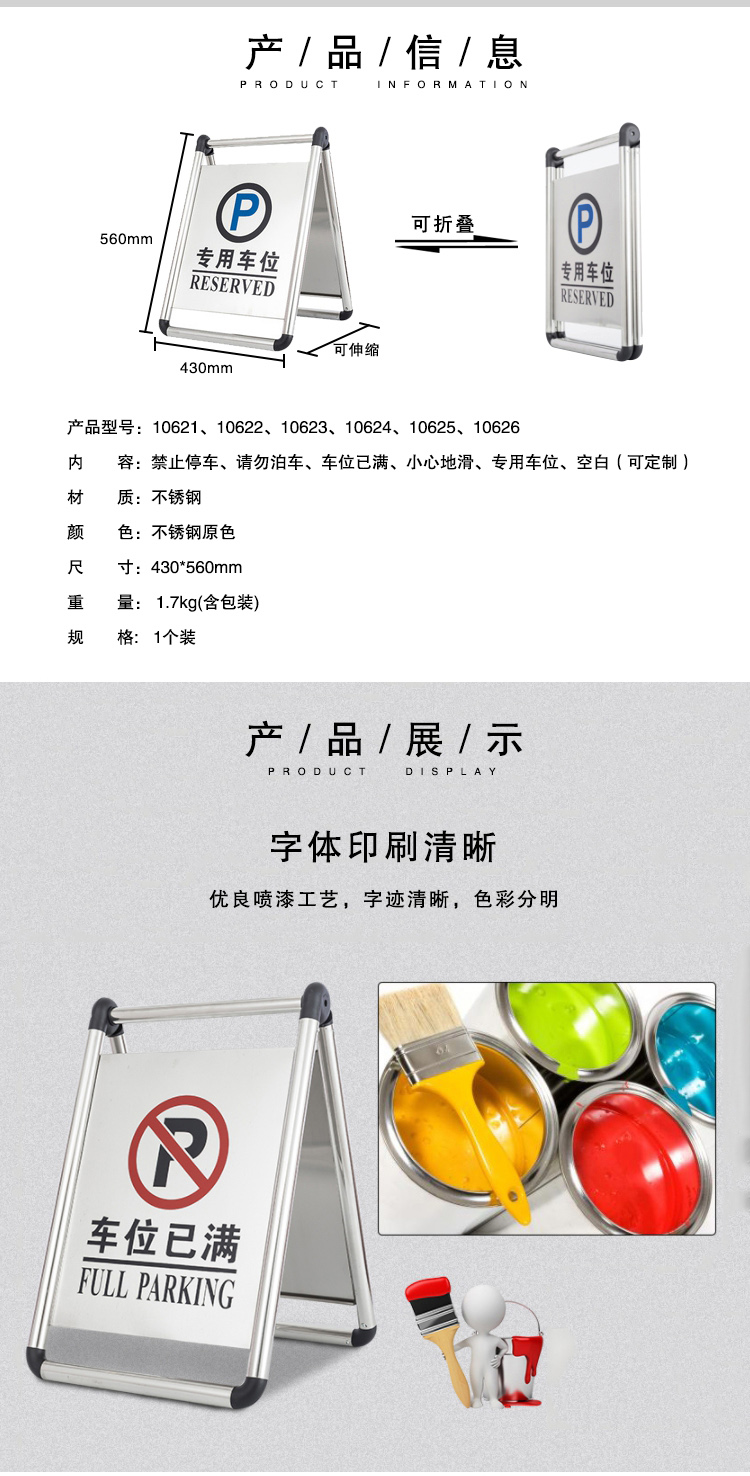 产/品/信/息
PRODUCT INFORMATION

560mm

P
专用车位
RESERVED

430mm

可伸缩

可折叠

P
专用车位
RESERVED

产品型号：10621、10622、10623、10624、10625、10626

内 容：禁止停车、请勿泊车、车位已满、小心地滑、专用车位、空白（可定制）

材 质：不锈钢

颜 色：不锈钢原色

尺 寸：430*560mm

重 量：1.7kg(含包装)

规 格：1个装

产/品/展/示
PRODUCT DISPLAY

字体印刷清晰

优良喷漆工艺，字迹清晰，色彩分明

P
车位已满
FULL PARKING